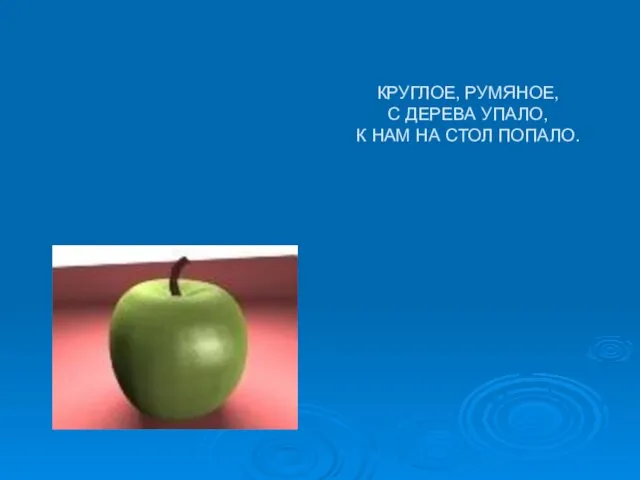 КРУГЛОЕ, РУМЯНОЕ,
С ДЕРЕВА УПАЛО,
К НАМ НА СТОЛ ПОПАЛО.